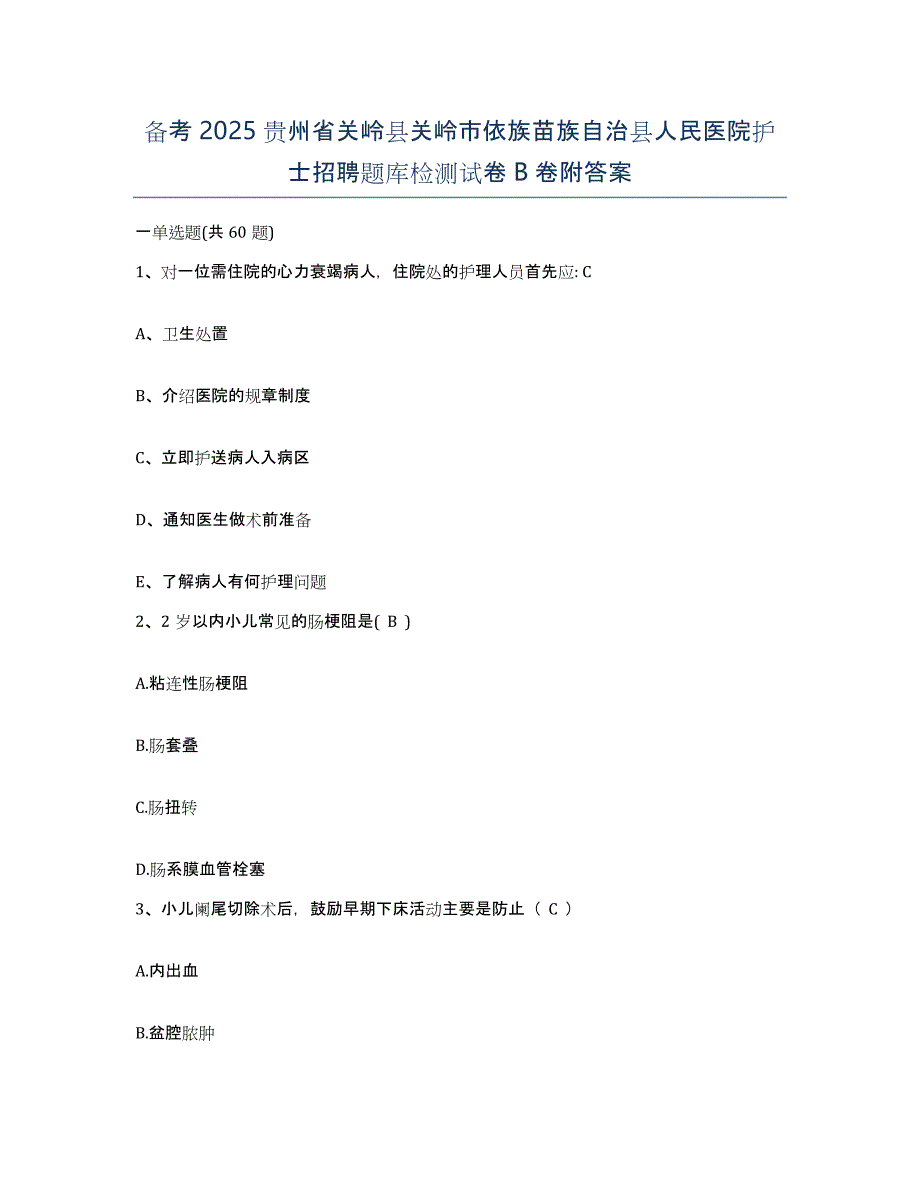 备考 2025 贵州省关岭县关岭市依族苗族自治县人民医院护士招聘题库检测试卷 B 卷附答案

一单选题(共 60 题)

1、对一位需住院的心力衰竭病人，住院处的护理人员首先应: C

A、卫生处置

B、介绍医院的规章制度

C、立即护送病人入病区

D、通知医生做术前准备

E、了解病人有何护理问题

2、2 岁以内小儿常见的肠梗阻是( B )

A.粘连性肠梗阻

B.肠套叠

C.肠扭转

D.肠系膜血管栓塞

3、小儿阑尾切除术后，鼓励早期下床活动主要是防止（ C ）

A.内出血

B.盆腔脓肿